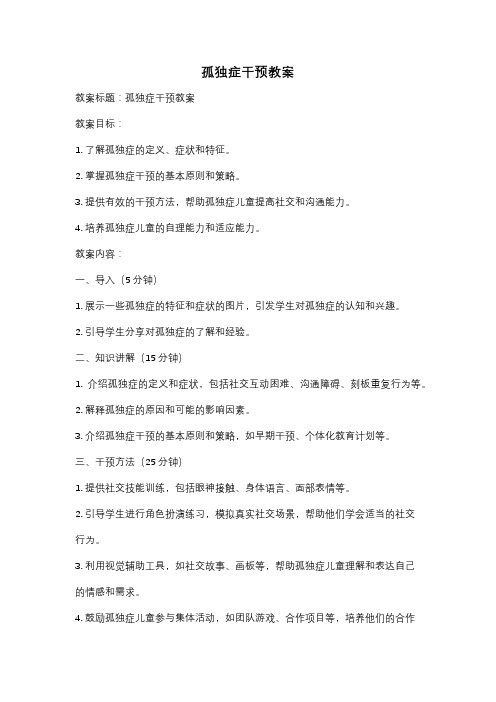 孤独症干预教案

教案标题：孤独症干预教案

教案目标：

1. 了解孤独症的定义、症状和特征。

2. 掌握孤独症干预的基本原则和策略。

3. 提供有效的干预方法，帮助孤独症儿童提高社交和沟通能力。

4. 培养孤独症儿童的自理能力和适应能力。

教案内容：

一、导入（5 分钟）

1. 展示一些孤独症的特征和症状的图片，引发学生对孤独症的认知和兴趣。

2. 引导学生分享对孤独症的了解和经验。

二、知识讲解（15 分钟）

1. 介绍孤独症的定义和症状，包括社交互动困难、沟通障碍、刻板重复行为等。

2. 解释孤独症的原因和可能的影响因素。

3. 介绍孤独症干预的基本原则和策略，如早期干预、个体化教育计划等。

三、干预方法（25 分钟）

1. 提供社交技能训练，包括眼神接触、身体语言、面部表情等。

2. 引导学生进行角色扮演练习，模拟真实社交场景，帮助他们学会适当的社交行为。

3. 利用视觉辅助工具，如社交故事、画板等，帮助孤独症儿童理解和表达自己的情感和需求。

4. 鼓励孤独症儿童参与集体活动，如团队游戏、合作项目等，培养他们的合作